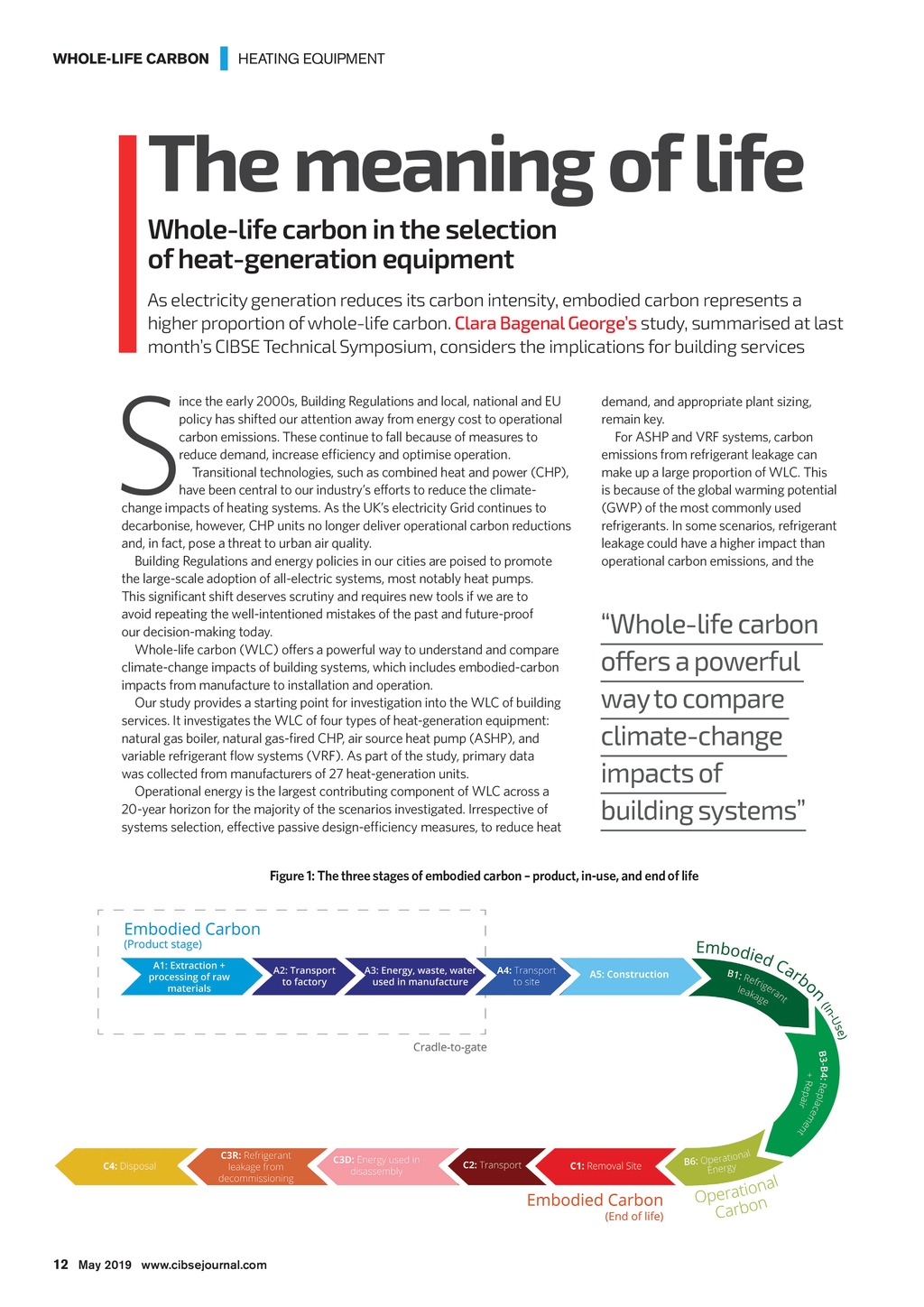 WHOLE-LIFE CARBON | HEATING EQUIPMENT

The meaning of life

Whole-life carbon in the selection of heat-generation equipment

As electricity generation reduces its carbon intensity, embodied carbon represents a higher proportion of whole-life carbon. Clara Bagenal George's study, summarised at last month's CIBSE Technical Symposium, considers the implications for building services

Since the early 2000s, Building Regulations and local, national and EU policy has shifted our attention away from energy cost to operational carbon emissions. These continue to fall because of measures to reduce demand, increase efficiency and optimise operation.

Transitional technologies, such as combined heat and power (CHP), have been central to our industry's efforts to reduce the climate-change impacts of heating systems. As the UK's electricity Grid continues to decarbonise, however, CHP units no longer deliver operational carbon reductions and, in fact, pose a threat to urban air quality.

Building Regulations and energy policies in our cities are poised to promote the large-scale adoption of all-electric systems, most notably heat pumps. This significant shift deserves scrutiny and requires new tools if we are to avoid repeating the well-intentioned mistakes of the past and future-proof our decision-making today.

Whole-life carbon (WLC) offers a powerful way to understand and compare climate-change impacts of building systems, which includes embodied-carbon impacts from manufacture to installation and operation.

Our study provides a starting point for investigation into the WLC of building services. It investigates the WLC of four types of heat-generation equipment: natural gas boiler, natural gas-fired CHP, air source heat pump (ASHP), and variable refrigerant flow systems (VRF). As part of the study, primary data was collected from manufacturers of 27 heat-generation units.

Operational energy is the largest contributing component of WLC across a 20-year horizon for the majority of the scenarios investigated. Irrespective of systems selection, effective passive design-efficiency measures, to reduce heat demand, and appropriate plant sizing, remain key.

For ASHP and VRF systems, carbon emissions from refrigerant leakage can make up a large proportion of WLC. This is because of the global warming potential (GWP) of the most commonly used refrigerants. In some scenarios, refrigerant leakage could have a higher impact than operational carbon emissions, and the

"Whole-life carbon offers a powerful way to compare climate-change impacts of building systems"

Figure 1: The three stages of embodied carbon – product, in-use, and end of life

Embodied Carbon
(Product stage)
A1: Extraction + processing of raw materials
A2: Transport to factory
A3: Energy, waste, water used in manufacture
A4: Transport to site
A5: Construction
Cradle-to-gate
Embodied Carbon (In-Use)
B1: Refrigerant leakage
B3-B4: Replacement + Repair
B6: Operational Energy
Operational Carbon
C1: Removal Site
C2: Transport
C3D: Energy used in disassembly
C3R: Refrigerant leakage from decommissioning
C4: Disposal
Embodied Carbon
(End of life)

12 May 2019 www.cibsejournal.com